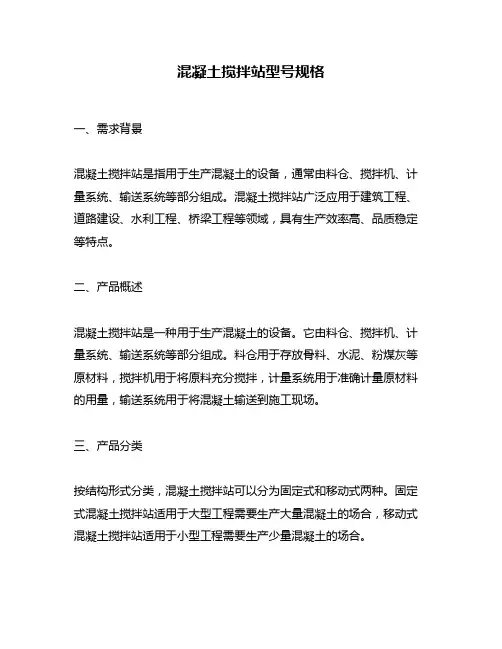 混凝土搅拌站型号规格

一、需求背景

混凝土搅拌站是指用于生产混凝土的设备，通常由料仓、搅拌机、计量系统、输送系统等部分组成。混凝土搅拌站广泛应用于建筑工程、道路建设、水利工程、桥梁工程等领域，具有生产效率高、品质稳定等特点。

二、产品概述

混凝土搅拌站是一种用于生产混凝土的设备。它由料仓、搅拌机、计量系统、输送系统等部分组成。料仓用于存放骨料、水泥、粉煤灰等原材料，搅拌机用于将原料充分搅拌，计量系统用于准确计量原材料的用量，输送系统用于将混凝土输送到施工现场。

三、产品分类

按结构形式分类，混凝土搅拌站可以分为固定式和移动式两种。固定式混凝土搅拌站适用于大型工程需要生产大量混凝土的场合，移动式混凝土搅拌站适用于小型工程需要生产少量混凝土的场合。